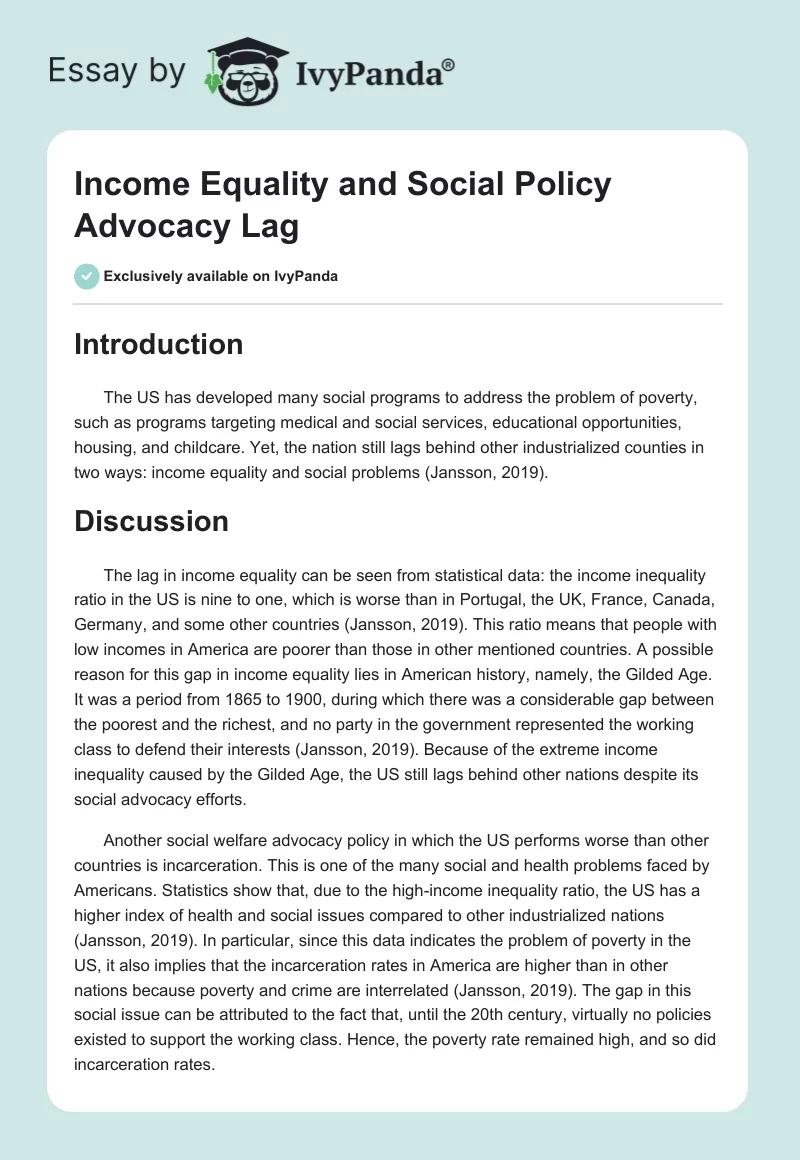 Essay by IvyPanda®

Income Equality and Social Policy Advocacy Lag

Exclusively available on IvyPanda

Introduction

The US has developed many social programs to address the problem of poverty, such as programs targeting medical and social services, educational opportunities, housing, and childcare. Yet, the nation still lags behind other industrialized counties in two ways: income equality and social problems (Jansson, 2019).

Discussion

The lag in income equality can be seen from statistical data: the income inequality ratio in the US is nine to one, which is worse than in Portugal, the UK, France, Canada, Germany, and some other countries (Jansson, 2019). This ratio means that people with low incomes in America are poorer than those in other mentioned countries. A possible reason for this gap in income equality lies in American history, namely, the Gilded Age. It was a period from 1865 to 1900, during which there was a considerable gap between the poorest and the richest, and no party in the government represented the working class to defend their interests (Jansson, 2019). Because of the extreme income inequality caused by the Gilded Age, the US still lags behind other nations despite its social advocacy efforts.

Another social welfare advocacy policy in which the US performs worse than other countries is incarceration. This is one of the many social and health problems faced by Americans. Statistics show that, due to the high-income inequality ratio, the US has a higher index of health and social issues compared to other industrialized nations (Jansson, 2019). In particular, since this data indicates the problem of poverty in the US, it also implies that the incarceration rates in America are higher than in other nations because poverty and crime are interrelated (Jansson, 2019). The gap in this social issue can be attributed to the fact that, until the 20th century, virtually no policies existed to support the working class. Hence, the poverty rate remained high, and so did incarceration rates.